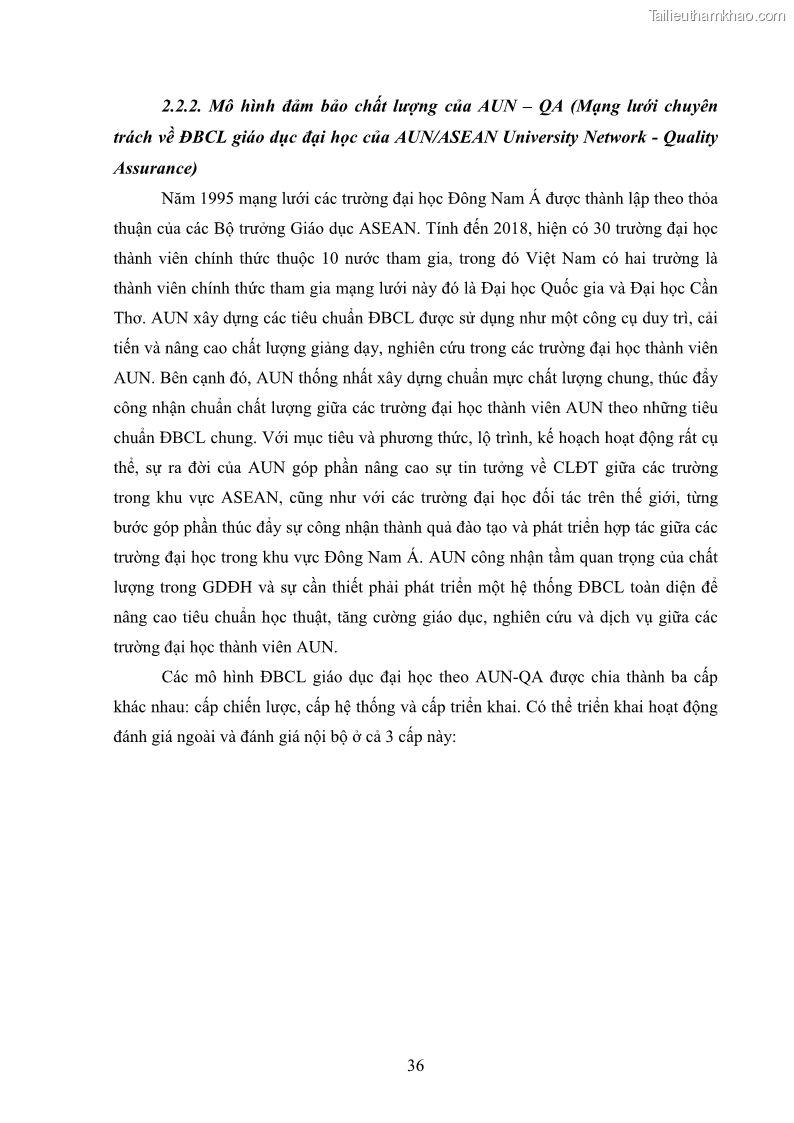 Tailieuthamkhao.com

2.2.2. Mô hình đảm bảo chất lượng của AUN – QA (Mạng lưới chuyên trách về ĐBCL giáo dục đại học của AUN/ASEAN University Network - Quality Assurance)

Năm 1995 mạng lưới các trường đại học Đông Nam Á được thành lập theo thỏa thuận của các Bộ trưởng Giáo dục ASEAN. Tính đến 2018, hiện có 30 trường đại học thành viên chính thức thuộc 10 nước tham gia, trong đó Việt Nam có hai trường là thành viên chính thức tham gia mạng lưới này đó là Đại học Quốc gia và Đại học Cần Thơ. AUN xây dựng các tiêu chuẩn ĐBCL được sử dụng như một công cụ duy trì, cải tiến và nâng cao chất lượng giảng dạy, nghiên cứu trong các trường đại học thành viên AUN. Bên cạnh đó, AUN thống nhất xây dựng chuẩn mực chất lượng chung, thúc đẩy công nhận chuẩn chất lượng giữa các trường đại học thành viên AUN theo những tiêu chuẩn ĐBCL chung. Với mục tiêu và phương thức, lộ trình, kế hoạch hoạt động rất cụ thể, sự ra đời của AUN góp phần nâng cao sự tin tưởng về CLĐT giữa các trường trong khu vực ASEAN, cũng như với các trường đại học đối tác trên thế giới, từng bước góp phần thúc đẩy sự công nhận thành quả đào tạo và phát triển hợp tác giữa các trường đại học trong khu vực Đông Nam Á. AUN công nhận tầm quan trọng của chất lượng trong GDĐH và sự cần thiết phải phát triển một hệ thống ĐBCL toàn diện để nâng cao tiêu chuẩn học thuật, tăng cường giáo dục, nghiên cứu và dịch vụ giữa các trường đại học thành viên AUN.

Các mô hình ĐBCL giáo dục đại học theo AUN-QA được chia thành ba cấp khác nhau: cấp chiến lược, cấp hệ thống và cấp triển khai. Có thể triển khai hoạt động đánh giá ngoài và đánh giá nội bộ ở cả 3 cấp này:

36